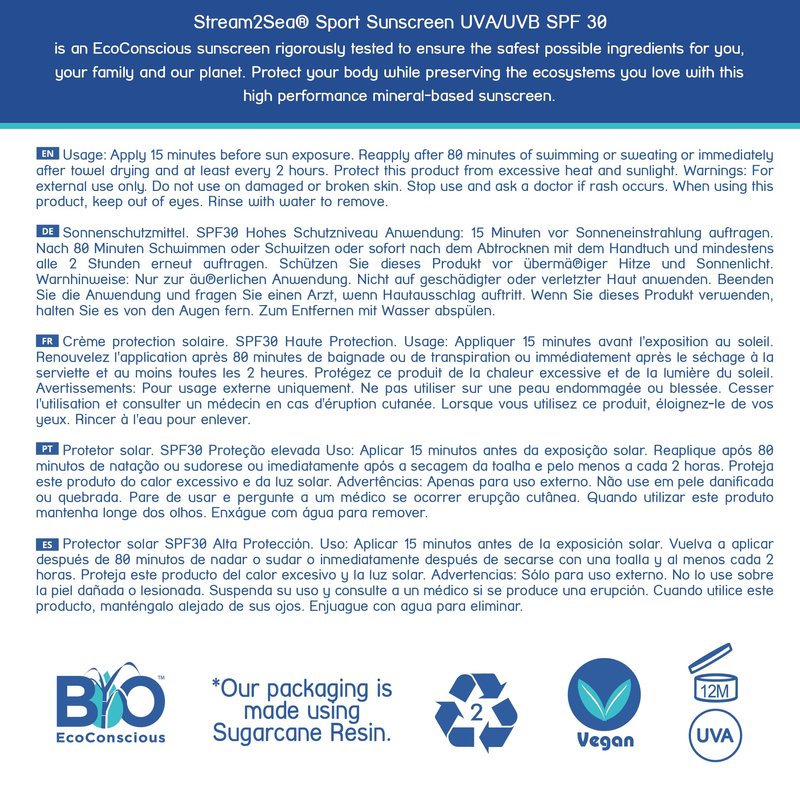 Stream2Sea® Sport Sunscreen UVA/UVB SPF 30
is an EcoConscious sunscreen rigorously tested to ensure the safest possible ingredients for you, your family and our planet. Protect your body while preserving the ecosystems you love with this high performance mineral-based sunscreen.

EN Usage: Apply 15 minutes before sun exposure. Reapply after 80 minutes of swimming or sweating or immediately after towel drying and at least every 2 hours. Protect this product from excessive heat and sunlight. Warnings: For external use only. Do not use on damaged or broken skin. Stop use and ask a doctor if rash occurs. When using this product, keep out of eyes. Rinse with water to remove.

DE Sonnenschutzmittel. SPF30 Hohes Schutzniveau Anwendung: 15 Minuten vor Sonneneinstrahlung auftragen. Nach 80 Minuten Schwimmen oder Schwitzen oder sofort nach dem Abtrocknen mit dem Handtuch und mindestens alle 2 Stunden erneut auftragen. Schützen Sie dieses Produkt vor übermä®iger Hitze und Sonnenlicht. Warnhinweise: Nur zur äu®erlichen Anwendung. Nicht auf geschädigter oder verletzter Haut anwenden. Beenden Sie die Anwendung und fragen Sie einen Arzt, wenn Hautausschlag auftritt. Wenn Sie dieses Produkt verwenden, halten Sie es von den Augen fern. Zum Entfernen mit Wasser abspülen.

FR Crème protection solaire. SPF30 Haute Protection. Usage: Appliquer 15 minutes avant l'exposition au soleil. Renouvelez l'application après 80 minutes de baignade ou de transpiration ou immédiatement après le séchage à la serviette et au moins toutes les 2 heures. Protégez ce produit de la chaleur excessive et de la lumière du soleil. Avertissements: Pour usage externe uniquement. Ne pas utiliser sur une peau endommagée ou blessée. Cesser l'utilisation et consulter un médecin en cas d'éruption cutanée. Lorsque vous utilisez ce produit, éloignez-le de vos yeux. Rincer à l'eau pour enlever.

PT Protetor solar. SPF30 Proteção elevada Uso: Aplicar 15 minutos antes da exposição solar. Reaplique após 80 minutos de natação ou sudorese ou imediatamente após a secagem da toalha e pelo menos a cada 2 horas. Proteja este produto do calor excessivo e da luz solar. Advertências: Apenas para uso externo. Não use em pele danificada ou quebrada. Pare de usar e pergunte a um médico se ocorrer erupção cutânea. Quando utilizar este produto mantenha longe dos olhos. Enxágue com água para remover.

ES Protector solar SPF30 Alta Protección. Uso: Aplicar 15 minutos antes de la exposición solar. Vuelva a aplicar después de 80 minutos de nadar o sudar o inmediatamente después de secarse con una toalla y al menos cada 2 horas. Proteja este producto del calor excesivo y la luz solar. Advertencias: Sólo para uso externo. No lo use sobre la piel dañada o lesionada. Suspenda su uso y consulte a un médico si se produce una erupción. Cuando utilice este producto, manténgalo alejado de sus ojos. Enjuague con agua para eliminar.

BIO™ EcoConscious

*Our packaging is made using Sugarcane Resin.

2

Vegan

12M

UVA